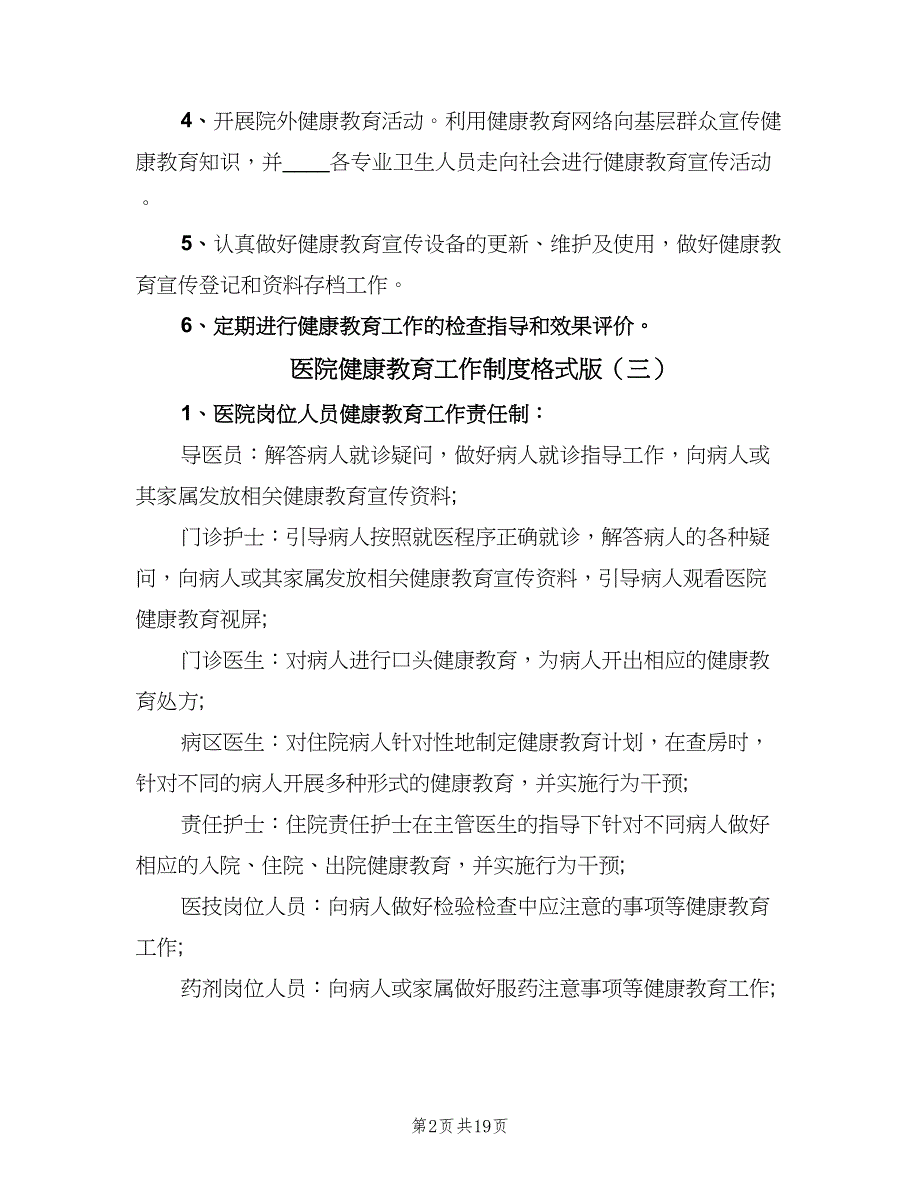 4、开展院外健康教育活动。利用健康教育网络向基层群众宣传健康教育知识，并____各专业卫生人员走向社会进行健康教育宣传活动。

5、认真做好健康教育宣传设备的更新、维护及使用，做好健康教育宣传登记和资料存档工作。

6、定期进行健康教育工作的检查指导和效果评价。

医院健康教育工作制度格式版（三）

1、医院岗位人员健康教育工作责任制：

导医员：解答病人就诊疑问，做好病人就诊指导工作，向病人或其家属发放相关健康教育宣传资料;

门诊护士：引导病人按照就医程序正确就诊，解答病人的各种疑问，向病人或其家属发放相关健康教育宣传资料，引导病人观看医院健康教育视屏;

门诊医生：对病人进行口头健康教育，为病人开出相应的健康教育处方;

病区医生：对住院病人针对性地制定健康教育计划，在查房时，针对不同的病人开展多种形式的健康教育，并实施行为干预;

责任护士：住院责任护士在主管医生的指导下针对不同病人做好相应的入院、住院、出院健康教育，并实施行为干预;

医技岗位人员：向病人做好检验检查中应注意的事项等健康教育工作;

药剂岗位人员：向病人或家属做好服药注意事项等健康教育工作;

第2页 共19页